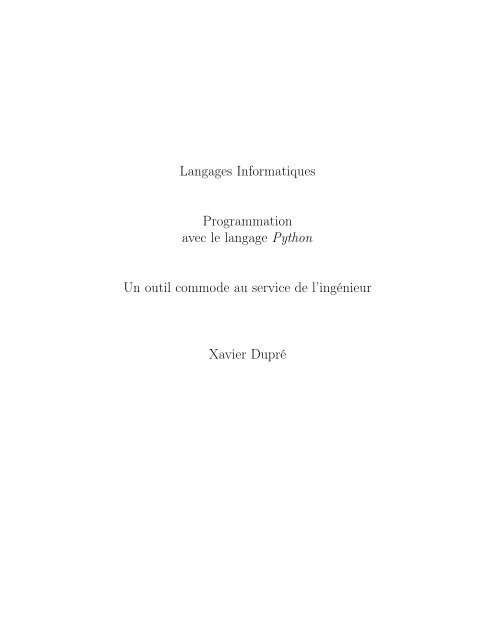 Langages Informatiques

Programmation
avec le langage Python

Un outil commode au service de l'ingénieur

Xavier Dupré